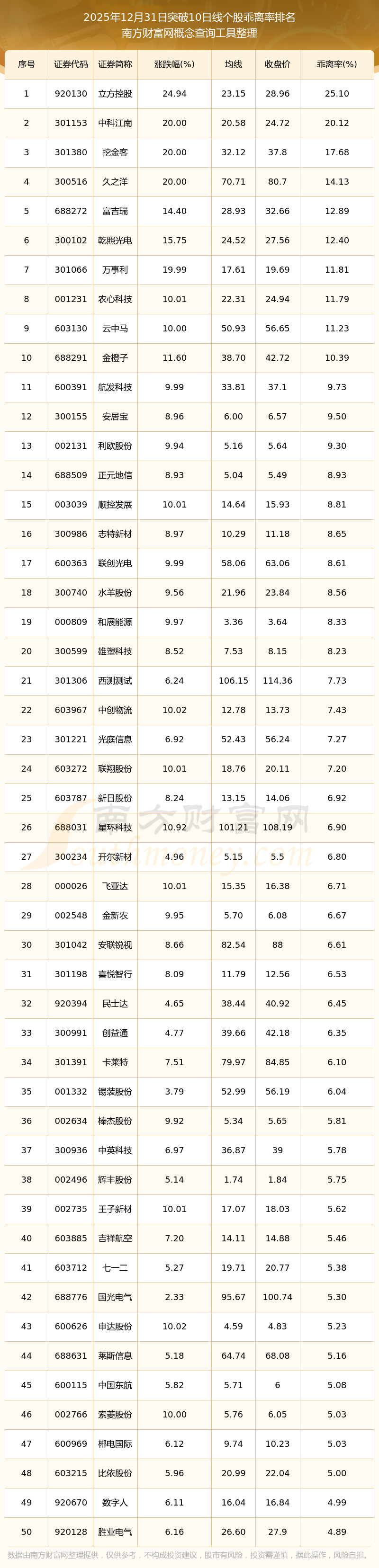 2025年12月31日突破10日线个股乖离率排名
南方财富网概念查询工具整理

| 序号 | 证券代码 | 证券简称 | 涨跌幅(%) | 均线 | 收盘价 | 乖离率(%) |
|---|---|---|---|---|---|---|
| 1 | 920130 | 立方控股 | 24.94 | 23.15 | 28.96 | 25.10 |
| 2 | 301153 | 中科江南 | 20.00 | 20.58 | 24.72 | 20.12 |
| 3 | 301380 | 挖金客 | 20.00 | 32.12 | 37.8 | 17.68 |
| 4 | 300516 | 久之洋 | 20.00 | 70.71 | 80.7 | 14.13 |
| 5 | 688272 | 富吉瑞 | 14.40 | 28.93 | 32.66 | 12.89 |
| 6 | 300102 | 乾照光电 | 15.75 | 24.52 | 27.56 | 12.40 |
| 7 | 301066 | 万事利 | 19.99 | 17.61 | 19.69 | 11.81 |
| 8 | 001231 | 农心科技 | 10.01 | 22.31 | 24.94 | 11.79 |
| 9 | 603130 | 云中马 | 10.00 | 50.93 | 56.65 | 11.23 |
| 10 | 688291 | 金橙子 | 11.60 | 38.70 | 42.72 | 10.39 |
| 11 | 600391 | 航发科技 | 9.99 | 33.81 | 37.1 | 9.73 |
| 12 | 300155 | 安居宝 | 8.96 | 6.00 | 6.57 | 9.50 |
| 13 | 002131 | 利欧股份 | 9.94 | 5.16 | 5.64 | 9.30 |
| 14 | 688509 | 正元地信 | 8.93 | 5.04 | 5.49 | 8.93 |
| 15 | 003039 | 顺控发展 | 10.01 | 14.64 | 15.93 | 8.81 |
| 16 | 300986 | 志特新材 | 8.97 | 10.29 | 11.18 | 8.65 |
| 17 | 600363 | 联创光电 | 9.99 | 58.06 | 63.06 | 8.61 |
| 18 | 300740 | 水羊股份 | 9.56 | 21.96 | 23.84 | 8.56 |
| 19 | 000809 | 和展能源 | 9.97 | 3.36 | 3.64 | 8.33 |
| 20 | 300599 | 雄塑科技 | 8.52 | 7.53 | 8.15 | 8.23 |
| 21 | 301306 | 西测测试 | 6.24 | 106.15 | 114.36 | 7.73 |
| 22 | 603967 | 中创物流 | 10.02 | 12.78 | 13.73 | 7.43 |
| 23 | 301221 | 光庭信息 | 6.92 | 52.43 | 56.24 | 7.27 |
| 24 | 603272 | 联翔股份 | 10.01 | 18.76 | 20.11 | 7.20 |
| 25 | 603787 | 新日股份 | 8.24 | 13.15 | 14.06 | 6.92 |
| 26 | 688031 | 星环科技 | 10.92 | 101.21 | 108.19 | 6.90 |
| 27 | 300234 | 开尔新材 | 4.96 | 5.15 | 5.5 | 6.80 |
| 28 | 000026 | 飞亚达 | 10.01 | 15.35 | 16.38 | 6.71 |
| 29 | 002548 | 金新农 | 9.95 | 5.70 | 6.08 | 6.67 |
| 30 | 301042 | 安联锐视 | 8.66 | 82.54 | 88 | 6.61 |
| 31 | 301198 | 喜悦智行 | 8.09 | 11.79 | 12.56 | 6.53 |
| 32 | 920394 | 民士达 | 4.65 | 38.44 | 40.92 | 6.45 |
| 33 | 300991 | 创益通 | 4.77 | 39.66 | 42.18 | 6.35 |
| 34 | 301391 | 卡莱特 | 7.51 | 79.97 | 84.85 | 6.10 |
| 35 | 001332 | 锡装股份 | 3.79 | 52.99 | 56.19 | 6.04 |
| 36 | 002634 | 棒杰股份 | 9.92 | 5.34 | 5.65 | 5.81 |
| 37 | 300936 | 中英科技 | 6.97 | 36.87 | 39 | 5.78 |
| 38 | 002496 | 辉丰股份 | 5.14 | 1.74 | 1.84 | 5.75 |
| 39 | 002735 | 王子新材 | 10.01 | 17.07 | 18.03 | 5.62 |
| 40 | 603885 | 吉祥航空 | 7.20 | 14.11 | 14.88 | 5.46 |
| 41 | 603712 | 七一二 | 5.27 | 19.71 | 20.77 | 5.38 |
| 42 | 688776 | 国光电气 | 2.33 | 95.67 | 100.74 | 5.30 |
| 43 | 600626 | 申达股份 | 10.02 | 4.59 | 4.83 | 5.23 |
| 44 | 688631 | 莱斯信息 | 5.18 | 64.74 | 68.08 | 5.16 |
| 45 | 600115 | 中国东航 | 5.82 | 5.71 | 6 | 5.08 |
| 46 | 002766 | 索菱股份 | 10.00 | 5.76 | 6.05 | 5.03 |
| 47 | 600969 | 郴电国际 | 6.12 | 9.74 | 10.23 | 5.03 |
| 48 | 603215 | 比依股份 | 5.96 | 20.99 | 22.04 | 5.00 |
| 49 | 920670 | 数字人 | 6.11 | 16.04 | 16.84 | 4.99 |
| 50 | 920128 | 胜业电气 | 6.16 | 26.60 | 27.9 | 4.89 |

南方财富网
数据由南方财富网整理提供，仅供参考，不构成投资建议，股市有风险，投资需谨慎，据此操作，风险自担。